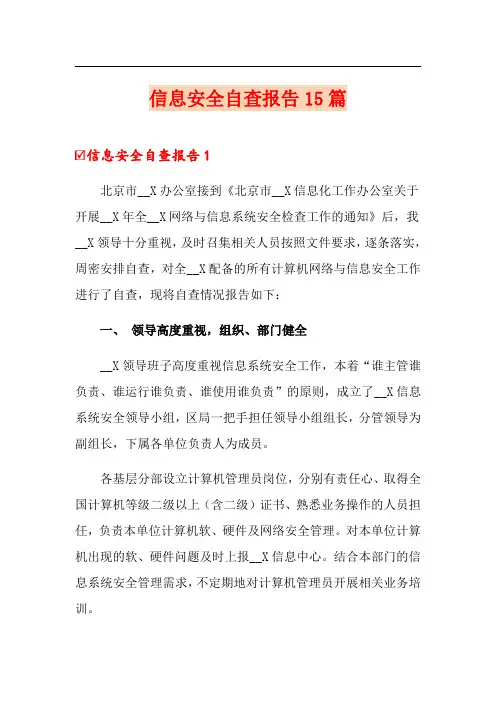 信息安全自查报告15篇

☑信息安全自查报告1

北京市__X办公室接到《北京市__X信息化工作办公室关于开展__X年全__X网络与信息系统安全检查工作的通知》后，我__X领导十分重视，及时召集相关人员按照文件要求，逐条落实，周密安排自查，对全__X配备的所有计算机网络与信息安全工作进行了自查，现将自查情况报告如下：

一、 领导高度重视，组织、部门健全

__X领导班子高度重视信息系统安全工作，本着“谁主管谁负责、谁运行谁负责、谁使用谁负责”的原则，成立了__X信息系统安全领导小组，区局一把手担任领导小组组长，分管领导为副组长，下属各单位负责人为成员。

各基层分部设立计算机管理员岗位，分别有责任心、取得全国计算机等级二级以上（含二级）证书、熟悉业务操作的人员担任，负责本单位计算机软、硬件及网络安全管理。对本单位计算机出现的软、硬件问题及时上报__X信息中心。结合本部门的信息系统安全管理需求，不定期地对计算机管理员开展相关业务培训。